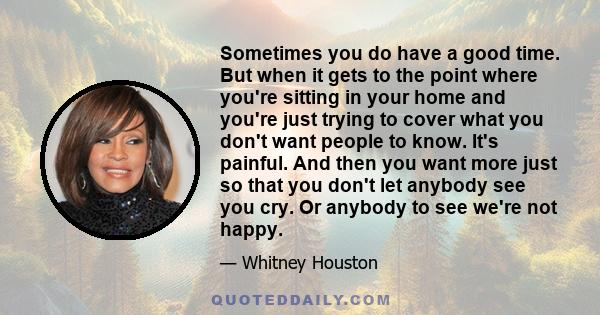 Sometimes you do have a good time. But when it gets to the point where you're sitting in your home and you're just trying to cover what you don't want people to know. It's painful. And then you want more just so that you don't let anybody see you cry. Or anybody to see we're not happy.

— Whitney Houston

QUOTEDDAILY.COM